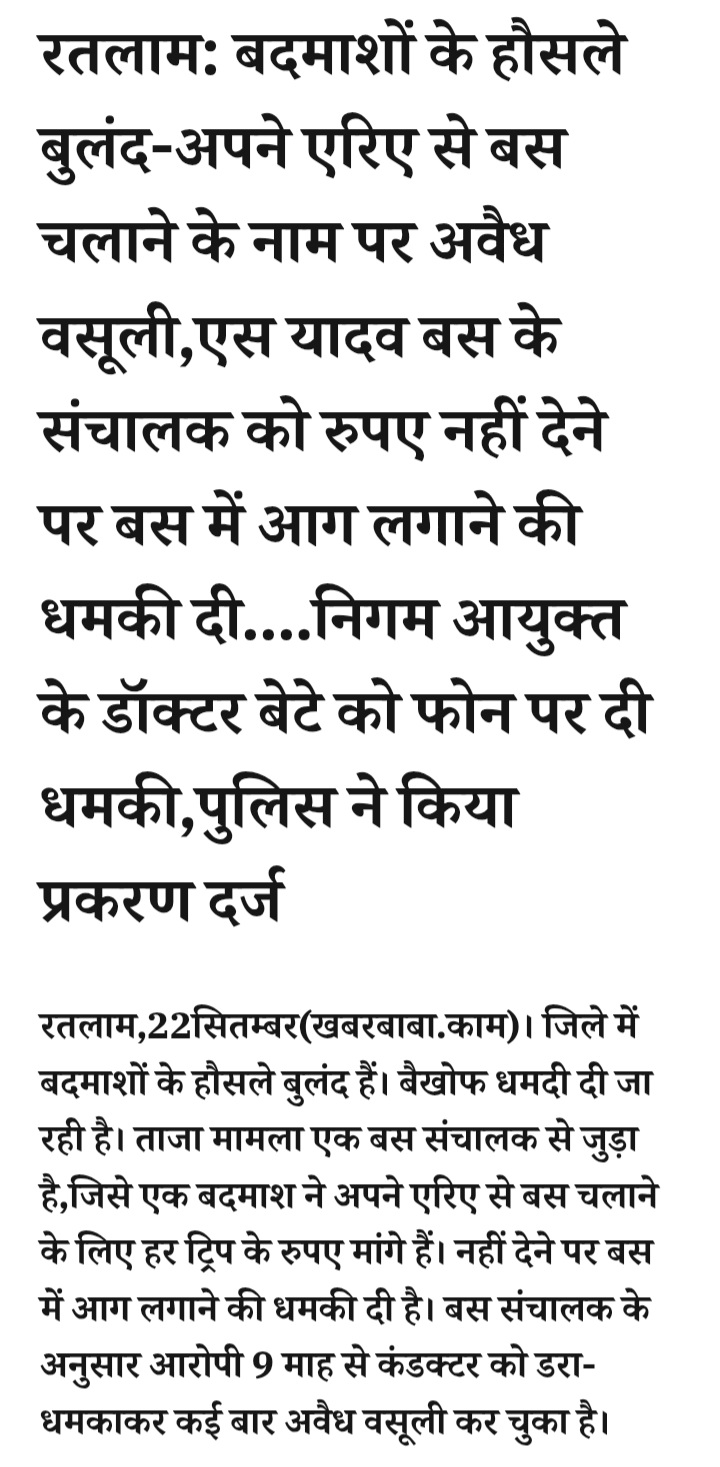 रतलाम: बदमाशों के हौसले बुलंद-अपने एरिए से बस चलाने के नाम पर अवैध वसूली,एस यादव बस के संचालक को रुपए नहीं देने पर बस में आग लगाने की धमकी दी....निगम आयुक्त के डॉक्टर बेटे को फोन पर दी धमकी,पुलिस ने किया प्रकरण दर्ज

रतलाम,22सितम्बर(खबरबाबा.काम)। जिले में बदमाशों के हौसले बुलंद हैं। बैखोफ धमदी दी जा रही है। ताजा मामला एक बस संचालक से जुड़ा है,जिसे एक बदमाश ने अपने एरिए से बस चलाने के लिए हर ट्रिप के रुपए मांगे हैं। नहीं देने पर बस में आग लगाने की धमकी दी है। बस संचालक के अनुसार आरोपी 9 माह से कंडक्टर को डरा-धमकाकर कई बार अवैध वसूली कर चुका है।